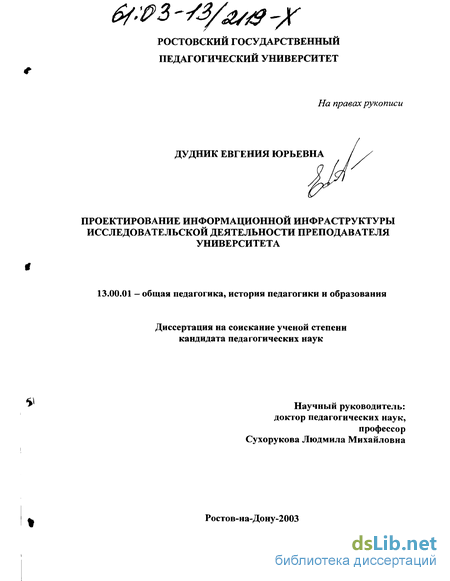 61:03-13/2119-X

РОСТОВСКИЙ ГОСУДАРСТВЕННЫЙ ПЕДАГОГИЧЕСКИЙ УНИВЕРСИТЕТ

На правах рукописи

ДУДНИК ЕВГЕНИЯ ЮРЬЕВНА

ПРОЕКТИРОВАНИЕ ИНФОРМАЦИОННОЙ ИНФРАСТРУКТУРЫ ИССЛЕДОВАТЕЛЬСКОЙ ДЕЯТЕЛЬНОСТИ ПРЕПОДАВАТЕЛЯ УНИВЕРСИТЕТА

13.00.01 – общая педагогика, история педагогики и образования

Диссертация на соискание ученой степени кандидата педагогических наук

Научный руководитель:
доктор педагогических наук,
профессор
Сухорукова Людмила Михайловна

Ростов-на-Дону-2003

dsLib.net
библиотека диссертаций